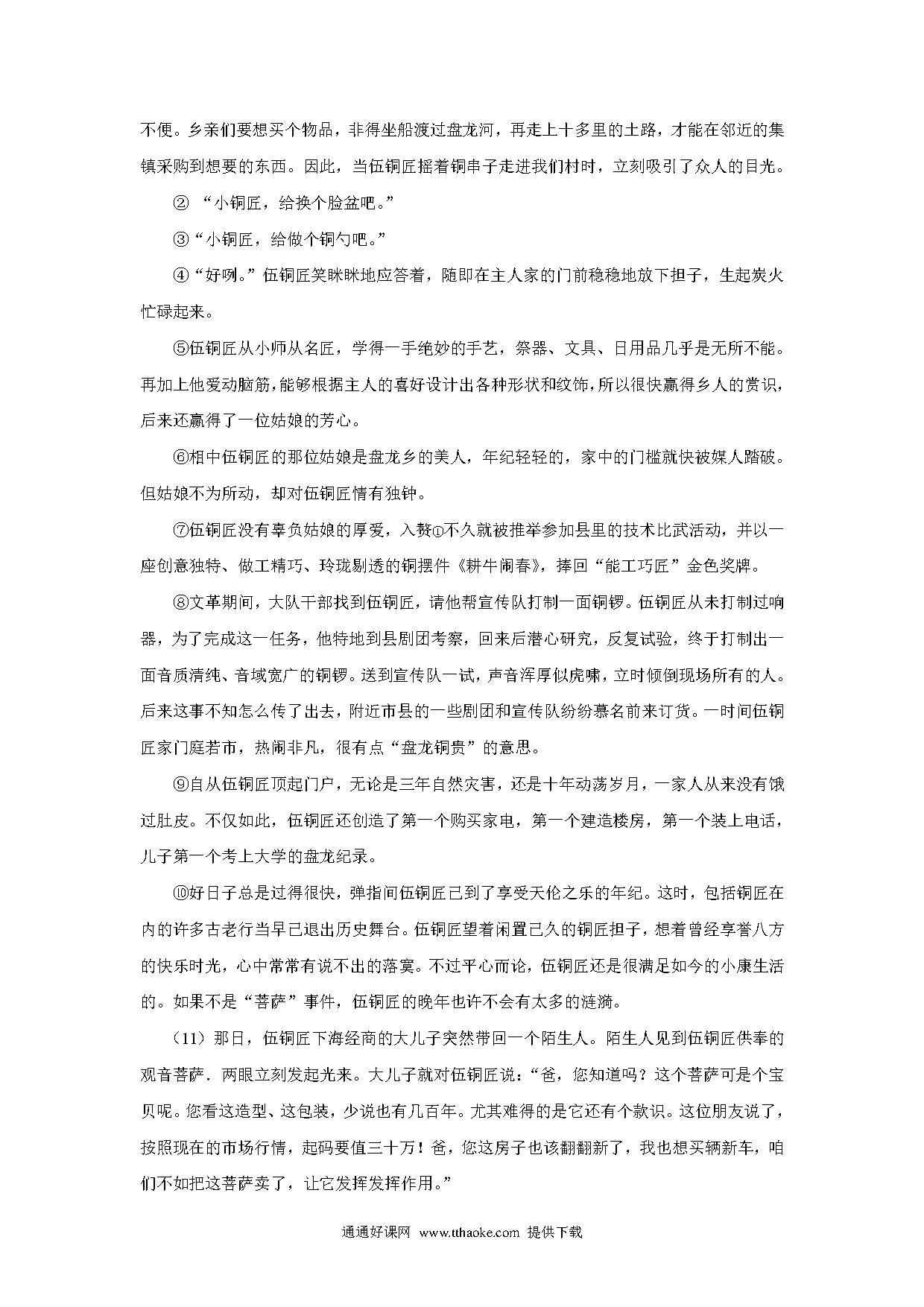 不便。乡亲们要想买个物品，非得坐船渡过盘龙河，再走上十多里的土路，才能在邻近的集镇采购到想要的东西。因此，当伍铜匠摇着铜串子走进我们村时，立刻吸引了众人的目光。

② “小铜匠，给换个脸盆吧。”

③“小铜匠，给做个铜勺吧。”

④“好咧。”伍铜匠笑眯眯地应答着，随即在主人家的门前稳稳地放下担子，生起炭火忙碌起来。

⑤伍铜匠从小师从名匠，学得一手绝妙的手艺，祭器、文具、日用品几乎是无所不能。再加上他爱动脑筋，能够根据主人的喜好设计出各种形状和纹饰，所以很快赢得乡人的赏识，后来还赢得了一位姑娘的芳心。

⑥相中伍铜匠的那位姑娘是盘龙乡的美人，年纪轻轻的，家中的门槛就快被媒人踏破。但姑娘不为所动，却对伍铜匠情有独钟。

⑦伍铜匠没有辜负姑娘的厚爱，入赘①不久就被推举参加县里的技术比武活动，并以一座创意独特、做工精巧、玲珑剔透的铜摆件《耕牛闹春》，捧回“能工巧匠”金色奖牌。

⑧文革期间，大队干部找到伍铜匠，请他帮宣传队打制一面铜锣。伍铜匠从未打制过响器，为了完成这一任务，他特地到县剧团考察，回来后潜心研究，反复试验，终于打制出一面音质清纯、音域宽广的铜锣。送到宣传队一试，声音浑厚似虎啸，立时倾倒现场所有的人。后来这事不知怎么传了出去，附近市县的一些剧团和宣传队纷纷慕名前来订货。一时间伍铜匠家门庭若市，热闹非凡，很有点“盘龙铜贵”的意思。

⑨自从伍铜匠顶起门户，无论是三年自然灾害，还是十年动荡岁月，一家人从来没有饿过肚皮。不仅如此，伍铜匠还创造了第一个购买家电，第一个建造楼房，第一个装上电话，儿子第一个考上大学的盘龙纪录。

⑩好日子总是过得很快，弹指间伍铜匠已到了享受天伦之乐的年纪。这时，包括铜匠在内的许多古老行当早已退出历史舞台。伍铜匠望着闲置已久的铜匠担子，想着曾经享誉八方的快乐时光，心中常常有说不出的落寞。不过平心而论，伍铜匠还是很满足如今的小康生活的。如果不是“菩萨”事件，伍铜匠的晚年也许不会有太多的涟漪。

（11）那日，伍铜匠下海经商的大儿子突然带回一个陌生人。陌生人见到伍铜匠供奉的观音菩萨．两眼立刻发起光来。大儿子就对伍铜匠说：“爸，您知道吗？这个菩萨可是个宝贝呢。您看这造型、这包装，少说也有几百年。尤其难得的是它还有个款识。这位朋友说了，按照现在的市场行情，起码要值三十万！爸，您这房子也该翻翻新了，我也想买辆新车，咱们不如把这菩萨卖了，让它发挥发挥作用。”

通通好课网 www.tthaoke.com 提供下载